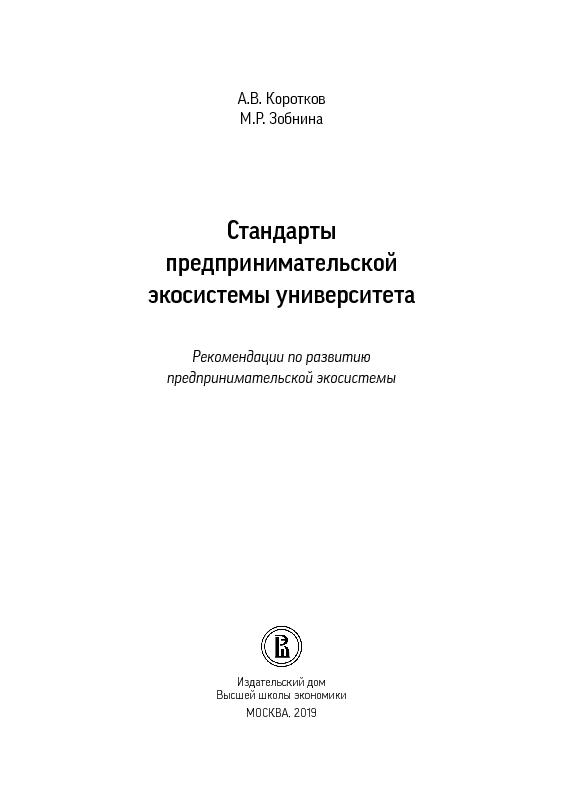 А.В. Коротков
М.Р. Зобнина

Стандарты
предпринимательской
экосистемы университета

Рекомендации по развитию
предпринимательской экосистемы

Издательский дом
Высшей школы экономики
МОСКВА, 2019